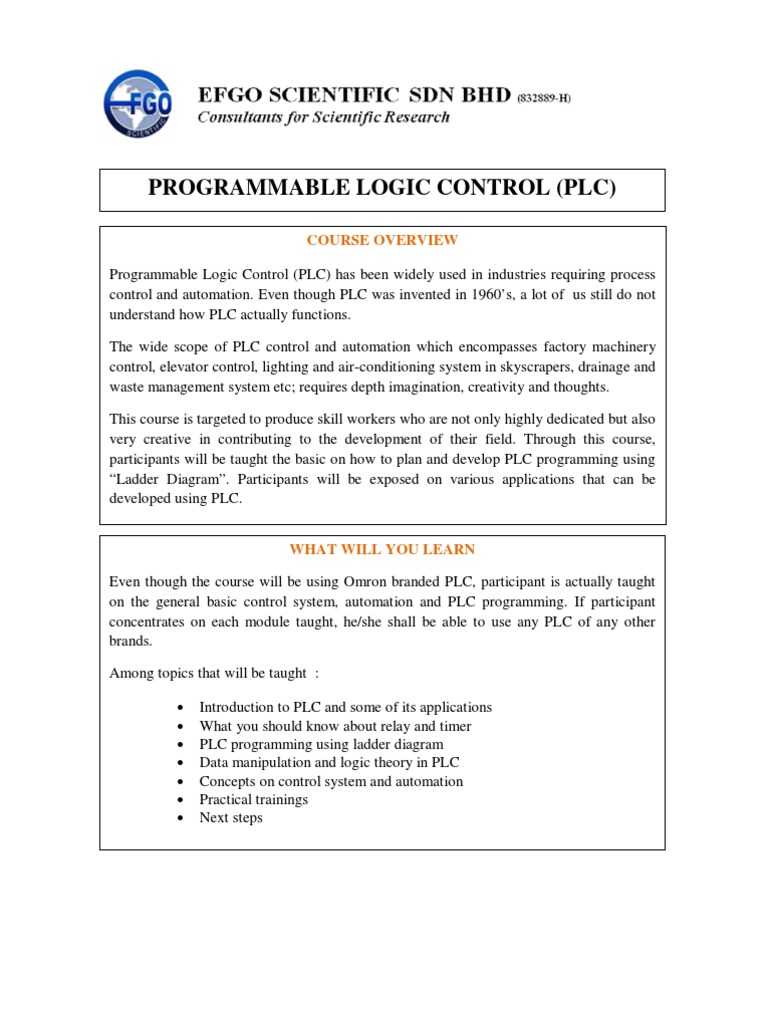 EFGO SCIENTIFIC

EFGO SCIENTIFIC SDN BHD (832889-H)
Consultants for Scientific Research

PROGRAMMABLE LOGIC CONTROL (PLC)

COURSE OVERVIEW

Programmable Logic Control (PLC) has been widely used in industries requiring process control and automation. Even though PLC was invented in 1960's, a lot of us still do not understand how PLC actually functions.

The wide scope of PLC control and automation which encompasses factory machinery control, elevator control, lighting and air-conditioning system in skyscrapers, drainage and waste management system etc; requires depth imagination, creativity and thoughts.

This course is targeted to produce skill workers who are not only highly dedicated but also very creative in contributing to the development of their field. Through this course, participants will be taught the basic on how to plan and develop PLC programming using "Ladder Diagram". Participants will be exposed on various applications that can be developed using PLC.

WHAT WILL YOU LEARN

Even though the course will be using Omron branded PLC, participant is actually taught on the general basic control system, automation and PLC programming. If participant concentrates on each module taught, he/she shall be able to use any PLC of any other brands.

Among topics that will be taught :

• Introduction to PLC and some of its applications
• What you should know about relay and timer
• PLC programming using ladder diagram
• Data manipulation and logic theory in PLC
• Concepts on control system and automation
• Practical trainings
• Next steps